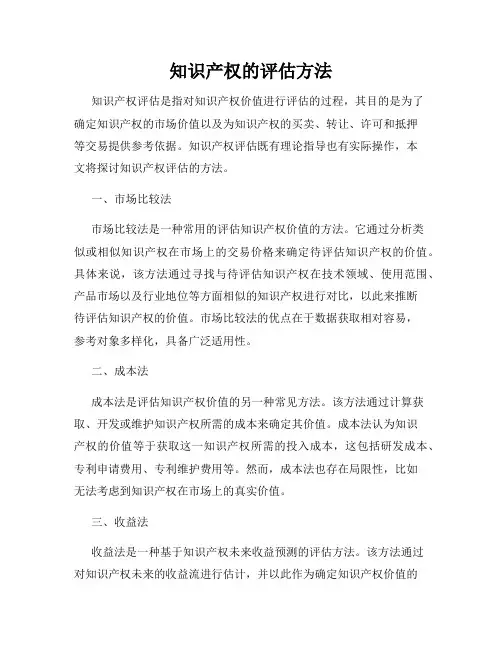 知识产权的评估方法

知识产权评估是指对知识产权价值进行评估的过程，其目的是为了确定知识产权的市场价值以及为知识产权的买卖、转让、许可和抵押等交易提供参考依据。知识产权评估既有理论指导也有实际操作，本文将探讨知识产权评估的方法。

一、市场比较法

市场比较法是一种常用的评估知识产权价值的方法。它通过分析类似或相似知识产权在市场上的交易价格来确定待评估知识产权的价值。具体来说，该方法通过寻找与待评估知识产权在技术领域、使用范围、产品市场以及行业地位等方面相似的知识产权进行对比，以此来推断待评估知识产权的价值。市场比较法的优点在于数据获取相对容易，参考对象多样化，具备广泛适用性。

二、成本法

成本法是评估知识产权价值的另一种常见方法。该方法通过计算获取、开发或维护知识产权所需的成本来确定其价值。成本法认为知识产权的价值等于获取这一知识产权所需的投入成本，这包括研发成本、专利申请费用、专利维护费用等。然而，成本法也存在局限性，比如无法考虑到知识产权在市场上的真实价值。

三、收益法

收益法是一种基于知识产权未来收益预测的评估方法。该方法通过对知识产权未来的收益流进行估计，并以此作为确定知识产权价值的